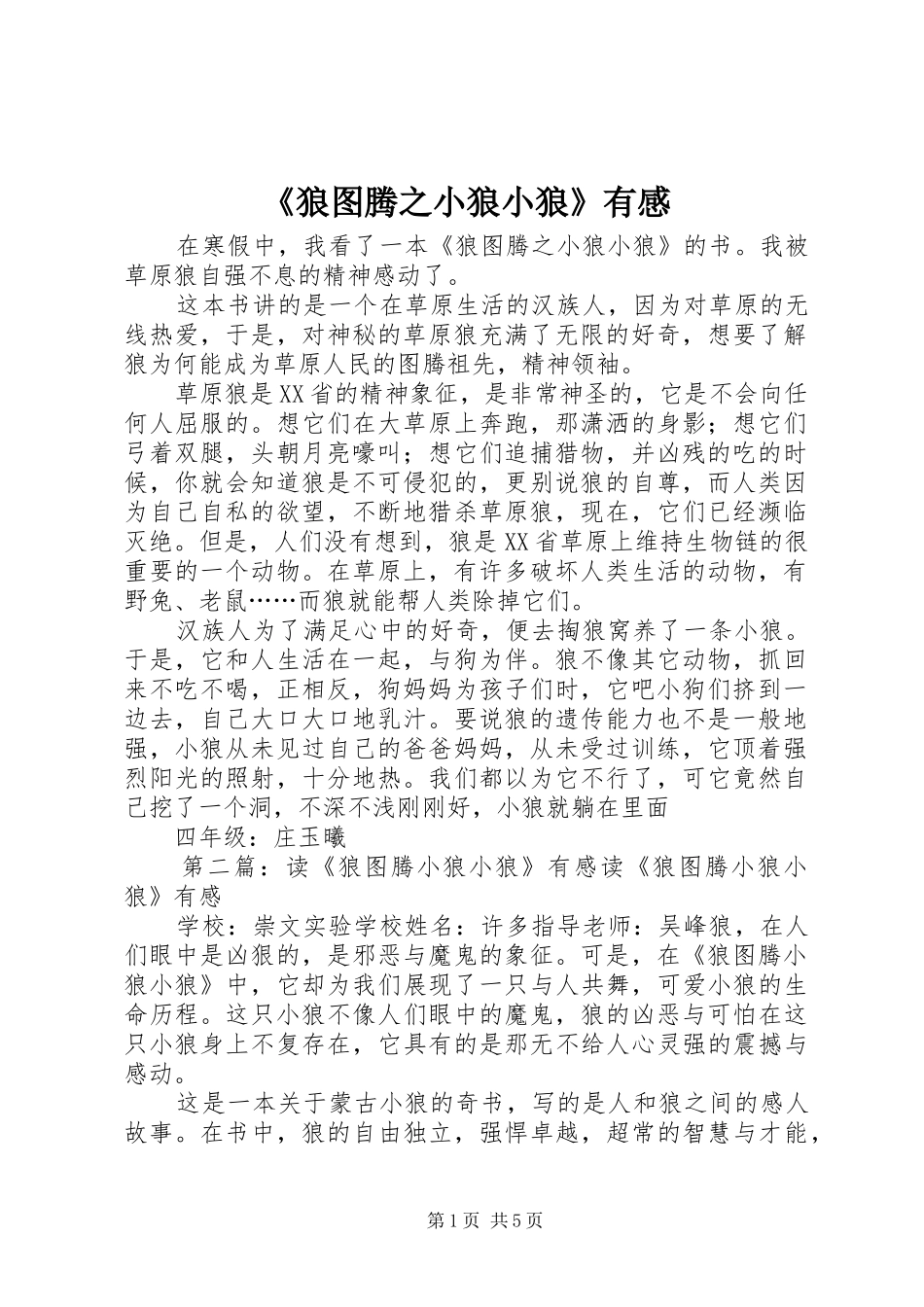 《狼图腾之小狼小狼》有感

在寒假中，我看了一本《狼图腾之小狼小狼》的书。我被草原狼自强不息的精神感动了。

这本书讲的是一个在草原生活的汉族人，因为对草原的无线热爱，于是，对神秘的草原狼充满了无限的好奇，想要了解狼为何能成为草原人民的图腾祖先，精神领袖。

草原狼是XX省的精神象征，是非常神圣的，它是不会向任何人屈服的。想它们在大草原上奔跑，那潇洒的身影；想它们弓着双腿，头朝月亮嚎叫；想它们追捕猎物，并凶残的吃的时候，你就会知道狼是不可侵犯的，更别说狼的自尊，而人类因为自己自私的欲望，不断地猎杀草原狼，现在，它们已经濒临灭绝。但是，人们没有想到，狼是XX省草原上维持生物链的很重要的一个动物。在草原上，有许多破坏人类生活的动物，有野兔、老鼠……而狼就能帮人类除掉它们。

汉族人为了满足心中的好奇，便去掏狼窝养了一条小狼。于是，它和人生活在一起，与狗为伴。狼不像其它动物，抓回来不吃不喝，正相反，狗妈妈为孩子们时，它吧小狗们挤到一边去，自己大口大口地乳汁。要说狼的遗传能力也不是一般地强，小狼从未见过自己的爸爸妈妈，从未受过训练，它顶着强烈阳光的照射，十分地热。我们都以为它不行了，可它竟然自己挖了一个洞，不深不浅刚刚好，小狼就躺在里面

四年级：庄玉曦

第二篇：读《狼图腾小狼小狼》有感读《狼图腾小狼小狼》有感

学校：崇文实验学校姓名：许多指导老师：吴峰狼，在人们眼中是凶狠的，是邪恶与魔鬼的象征。可是，在《狼图腾小狼小狼》中，它却为我们展现了一只与人共舞，可爱小狼的生命历程。这只小狼不像人们眼中的魔鬼，狼的凶恶与可怕在这只小狼身上不复存在，它具有的是那无不给人心灵强的震撼与感动。

这是一本关于蒙古小狼的奇书，写的是人和狼之间的感人故事。在书中，狼的自由独立，强悍卓越，超常的智慧与才能，

第1页 共5页